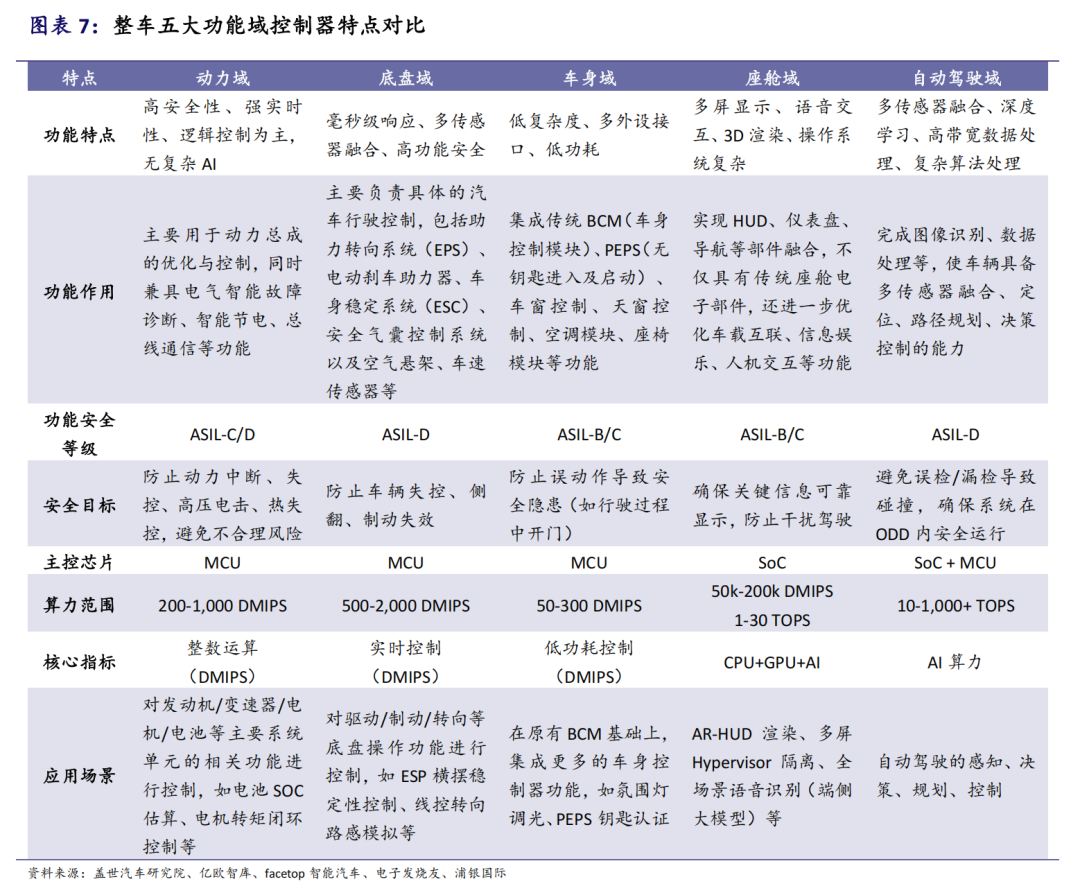 图表 7：整车五大功能域控制器特点对比

| 特点 | 动力域 | 底盘域 | 车身域 | 座舱域 | 自动驾驶域 |
|---|---|---|---|---|---|
| 功能特点 | 高安全性、强实时性、逻辑控制为主，无复杂 AI | 毫秒级响应、多传感器融合、高功能安全 | 低复杂度、多外设接口、低功耗 | 多屏显示、语音交互、3D 渲染、操作系统复杂 | 多传感器融合、深度学习、高带宽数据处理、复杂算法处理 |
| 功能作用 | 主要用于动力总成的优化与控制，同时兼具电气智能故障诊断、智能节电、总线通信等功能 | 主要负责具体的汽车行驶控制，包括助力转向系统（EPS）、电动刹车助力器、车身稳定系统（ESC）、安全气囊控制系统以及空气悬架、车速传感器等 | 集成传统 BCM（车身控制模块）、PEPS（无钥匙进入及启动）、车窗控制、天窗控制、空调模块、座椅模块等功能 | 实现 HUD、仪表盘、导航等部件融合，不仅具有传统座舱电子部件，还进一步优化车载互联、信息娱乐、人机交互等功能 | 完成图像识别、数据处理等，使车辆具备多传感器融合、定位、路径规划、决策控制的能力 |
| 功能安全等级 | ASIL-C/D | ASIL-D | ASIL-B/C | ASIL-B/C | ASIL-D |
| 安全目标 | 防止动力中断、失控、高压电击、热失控，避免不合理风险 | 防止车辆失控、侧翻、制动失效 | 防止误动作导致安全隐患（如行驶过程中开门） | 确保关键信息可靠显示，防止干扰驾驶 | 避免误检/漏检导致碰撞，确保系统在 ODD 内安全运行 |
| 主控芯片 | MCU | MCU | MCU | SoC | SoC + MCU |
| 算力范围 | 200-1,000 DMIPS | 500-2,000 DMIPS | 50-300 DMIPS | 50k-200k DMIPS 1-30 TOPS | 10-1,000+ TOPS |
| 核心指标 | 整数运算（DMIPS） | 实时控制（DMIPS） | 低功耗控制（DMIPS） | CPU+GPU+AI | AI 算力 |
| 应用场景 | 对发动机/变速器/电机/电池等主要系统单元的相关功能进行控制，如电池 SOC 估算、电机转矩闭环控制等 | 对驱动/制动/转向等底盘操作功能进行控制，如 ESP 横摆稳定性控制、线控转向路感模拟等 | 在原有 BCM 基础上，集成更多的车身控制器功能，如氛围灯调光、PEPS 钥匙认证 | AR-HUD 渲染、多屏 Hypervisor 隔离、全场景语音识别（端侧大模型）等 | 自动驾驶的感知、决策、规划、控制 |

资料来源：盖世汽车研究院、亿欧智库、facetop 智能汽车、电子发烧友、浦银国际